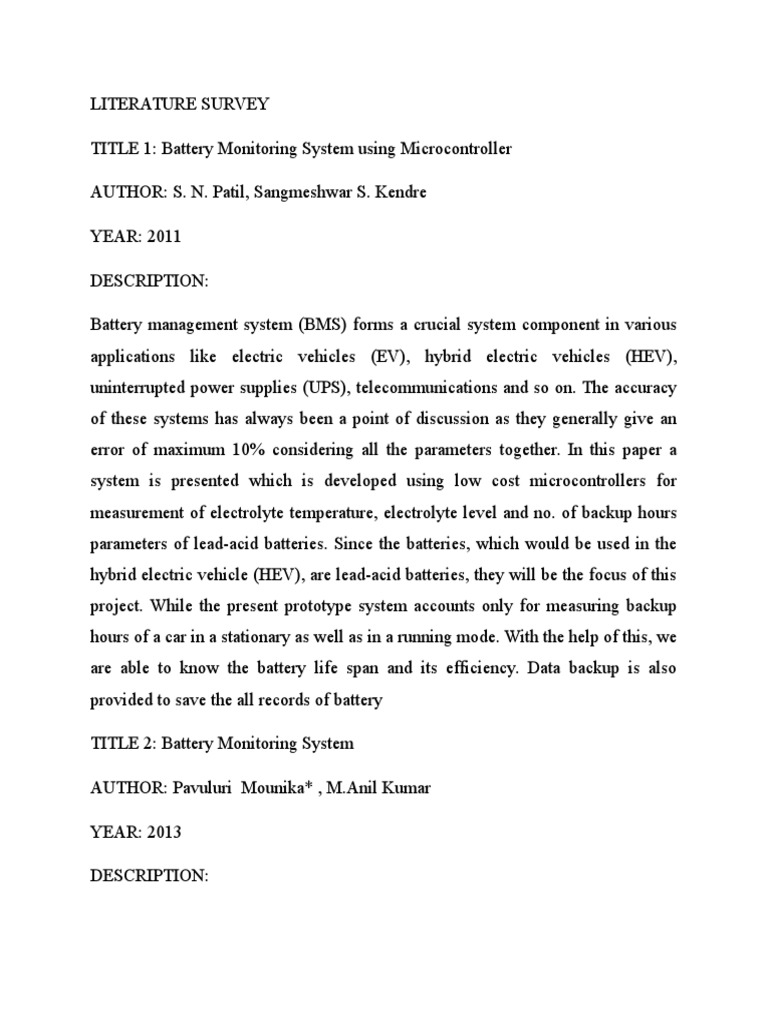 LITERATURE SURVEY

TITLE 1: Battery Monitoring System using Microcontroller

AUTHOR: S. N. Patil, Sangmeshwar S. Kendre

YEAR: 2011

DESCRIPTION:

Battery management system (BMS) forms a crucial system component in various applications like electric vehicles (EV), hybrid electric vehicles (HEV), uninterrupted power supplies (UPS), telecommunications and so on. The accuracy of these systems has always been a point of discussion as they generally give an error of maximum 10% considering all the parameters together. In this paper a system is presented which is developed using low cost microcontrollers for measurement of electrolyte temperature, electrolyte level and no. of backup hours parameters of lead-acid batteries. Since the batteries, which would be used in the hybrid electric vehicle (HEV), are lead-acid batteries, they will be the focus of this project. While the present prototype system accounts only for measuring backup hours of a car in a stationary as well as in a running mode. With the help of this, we are able to know the battery life span and its efficiency. Data backup is also provided to save the all records of battery

TITLE 2: Battery Monitoring System

AUTHOR: Pavuluri Mounika* , M.Anil Kumar

YEAR: 2013

DESCRIPTION: